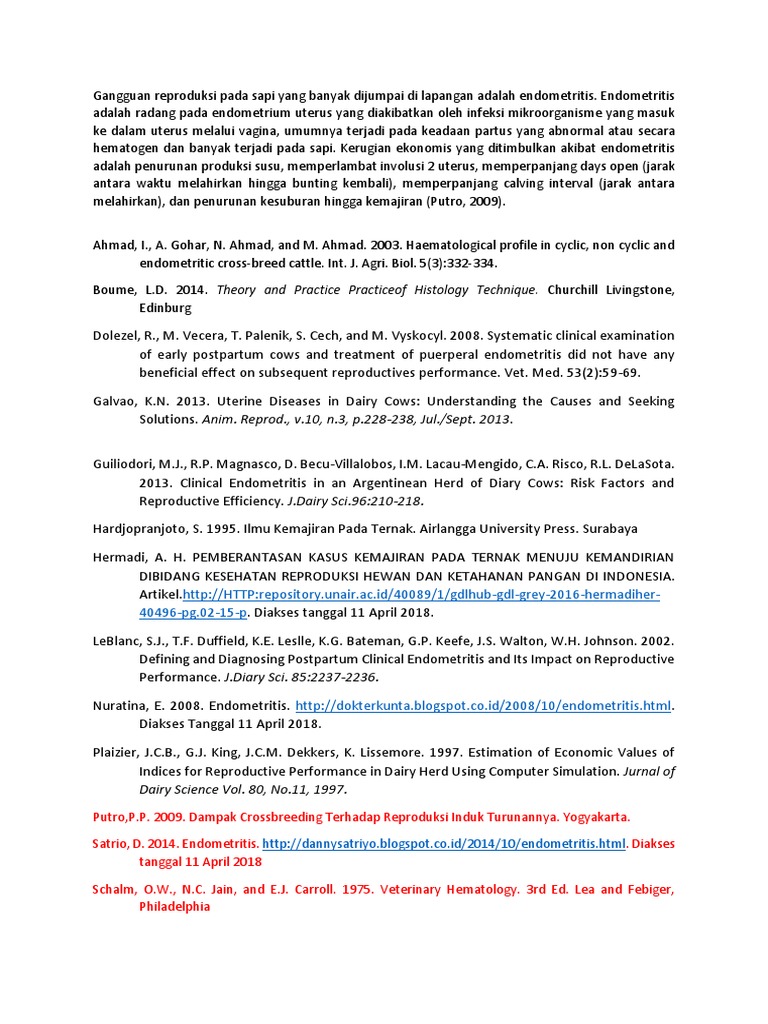 Gangguan reproduksi pada sapi yang banyak dijumpai di lapangan adalah endometritis. Endometritis adalah radang pada endometrium uterus yang diakibatkan oleh infeksi mikroorganisme yang masuk ke dalam uterus melalui vagina, umumnya terjadi pada keadaan partus yang abnormal atau secara hematogen dan banyak terjadi pada sapi. Kerugian ekonomis yang ditimbulkan akibat endometritis adalah penurunan produksi susu, memperlambat involusi 2 uterus, memperpanjang days open (jarak antara waktu melahirkan hingga bunting kembali), memperpanjang calving interval (jarak antara melahirkan), dan penurunan kesuburan hingga kemajiran (Putro, 2009).

Ahmad, I., A. Gohar, N. Ahmad, and M. Ahmad. 2003. Haematological profile in cyclic, non cyclic and endometritic cross-breed cattle. Int. J. Agri. Biol. 5(3):332-334.

Boume, L.D. 2014. Theory and Practice Practiceof Histology Technique. Churchill Livingstone, Edinburg

Dolezel, R., M. Vecera, T. Palenik, S. Cech, and M. Vyskocyl. 2008. Systematic clinical examination of early postpartum cows and treatment of puerperal endometritis did not have any beneficial effect on subsequent reproductives performance. Vet. Med. 53(2):59-69.

Galvao, K.N. 2013. Uterine Diseases in Dairy Cows: Understanding the Causes and Seeking Solutions. Anim. Reprod., v.10, n.3, p.228-238, Jul./Sept. 2013.

Guiliodori, M.J., R.P. Magnasco, D. Becu-Villalobos, I.M. Lacau-Mengido, C.A. Risco, R.L. DeLaSota. 2013. Clinical Endometritis in an Argentinean Herd of Diary Cows: Risk Factors and Reproductive Efficiency. J.Dairy Sci.96:210-218.

Hardjopranjoto, S. 1995. Ilmu Kemajiran Pada Ternak. Airlangga University Press. Surabaya

Hermadi, A. H. PEMBERANTASAN KASUS KEMAJIRAN PADA TERNAK MENUJU KEMANDIRIAN DIBIDANG KESEHATAN REPRODUKSI HEWAN DAN KETAHANAN PANGAN DI INDONESIA. Artikel.http://HTTP:repository.unair.ac.id/40089/1/gdlhub-gdl-grey-2016-hermadiher-40496-pg.02-15-p. Diakses tanggal 11 April 2018.

LeBlanc, S.J., T.F. Duffield, K.E. Leslle, K.G. Bateman, G.P. Keefe, J.S. Walton, W.H. Johnson. 2002. Defining and Diagnosing Postpartum Clinical Endometritis and Its Impact on Reproductive Performance. J.Diary Sci. 85:2237-2236.

Nuratina, E. 2008. Endometritis. http://dokterkunta.blogspot.co.id/2008/10/endometritis.html. Diakses Tanggal 11 April 2018.

Plaizier, J.C.B., G.J. King, J.C.M. Dekkers, K. Lissemore. 1997. Estimation of Economic Values of Indices for Reproductive Performance in Dairy Herd Using Computer Simulation. Jurnal of Dairy Science Vol. 80, No.11, 1997.

Putro,P.P. 2009. Dampak Crossbreeding Terhadap Reproduksi Induk Turunannya. Yogyakarta.

Satrio, D. 2014. Endometritis. http://dannysatriyo.blogspot.co.id/2014/10/endometritis.html. Diakses tanggal 11 April 2018

Schalm, O.W., N.C. Jain, and E.J. Carroll. 1975. Veterinary Hematology. 3rd Ed. Lea and Febiger, Philadelphia